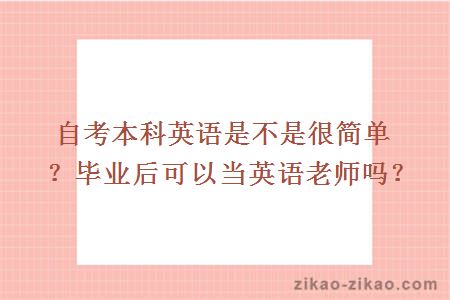 自考本科英语是不是很简单？毕业后可以当英语老师吗？

zikao-zikao.com